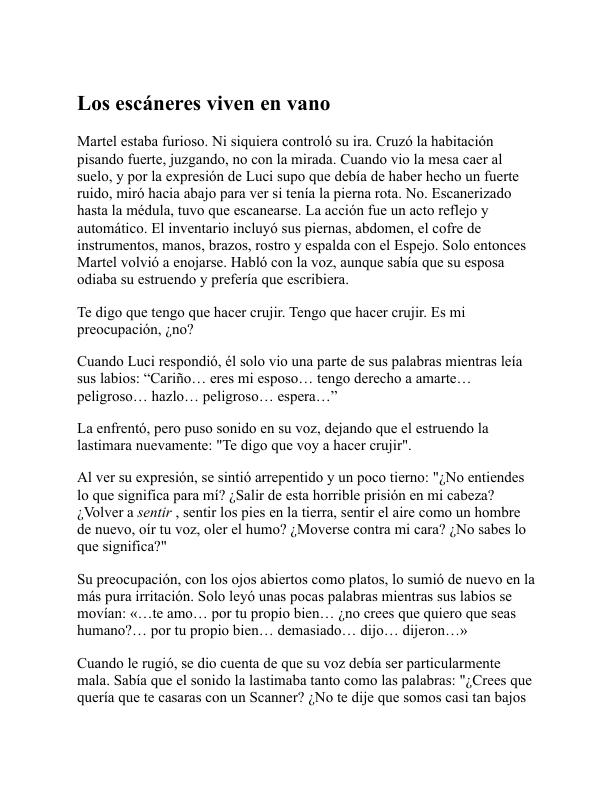 Los escáneres viven en vano

Martel estaba furioso. Ni siquiera controló su ira. Cruzó la habitación pisando fuerte, juzgando, no con la mirada. Cuando vio la mesa caer al suelo, y por la expresión de Luci supo que debía de haber hecho un fuerte ruido, miró hacia abajo para ver si tenía la pierna rota. No. Escanerizado hasta la médula, tuvo que escanearse. La acción fue un acto reflejo y automático. El inventario incluyó sus piernas, abdomen, el cofre de instrumentos, manos, brazos, rostro y espalda con el Espejo. Solo entonces Martel volvió a enojarse. Habló con la voz, aunque sabía que su esposa odiaba su estruendo y prefería que escribiera.

Te digo que tengo que hacer crujir. Tengo que hacer crujir. Es mi preocupación, ¿no?

Cuando Luci respondió, él solo vio una parte de sus palabras mientras leía sus labios: “Cariño… eres mi esposo… tengo derecho a amarte… peligroso… hazlo… peligroso… espera…”

La enfrentó, pero puso sonido en su voz, dejando que el estruendo la lastimara nuevamente: "Te digo que voy a hacer crujir".

Al ver su expresión, se sintió arrepentido y un poco tierno: "¿No entiendes lo que significa para mí? ¿Salir de esta horrible prisión en mi cabeza? ¿Volver a sentir , sentir los pies en la tierra, sentir el aire como un hombre de nuevo, oír tu voz, oler el humo? ¿Moverse contra mi cara? ¿No sabes lo que significa?"

Su preocupación, con los ojos abiertos como platos, lo sumió de nuevo en la más pura irritación. Solo leyó unas pocas palabras mientras sus labios se movían: «…te amo… por tu propio bien… ¿no crees que quiero que seas humano?… por tu propio bien… demasiado… dijo… dijeron…»

Cuando le rugió, se dio cuenta de que su voz debía ser particularmente mala. Sabía que el sonido la lastimaba tanto como las palabras: "¿Crees que quería que te casaras con un Scanner? ¿No te dije que somos casi tan bajos